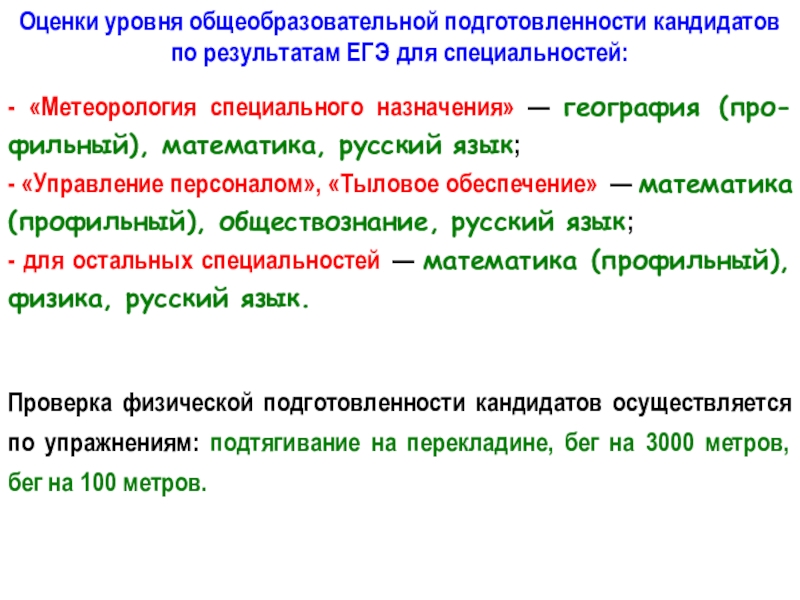 Оценки уровня общеобразовательной подготовленности кандидатов по результатам ЕГЭ для специальностей:

- «Метеорология специального назначения» — география (профильный), математика, русский язык;

- «Управление персоналом», «Тыловое обеспечение» — математика (профильный), обществознание, русский язык;

- для остальных специальностей — математика (профильный), физика, русский язык.

Проверка физической подготовленности кандидатов осуществляется по упражнениям: подтягивание на перекладине, бег на 3000 метров, бег на 100 метров.